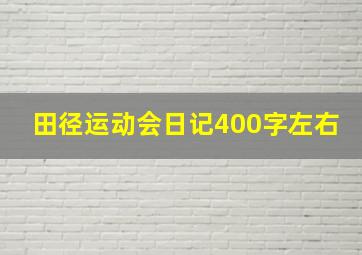 田径运动会日记400字左右